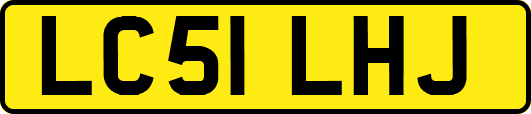 LC51 LHJ